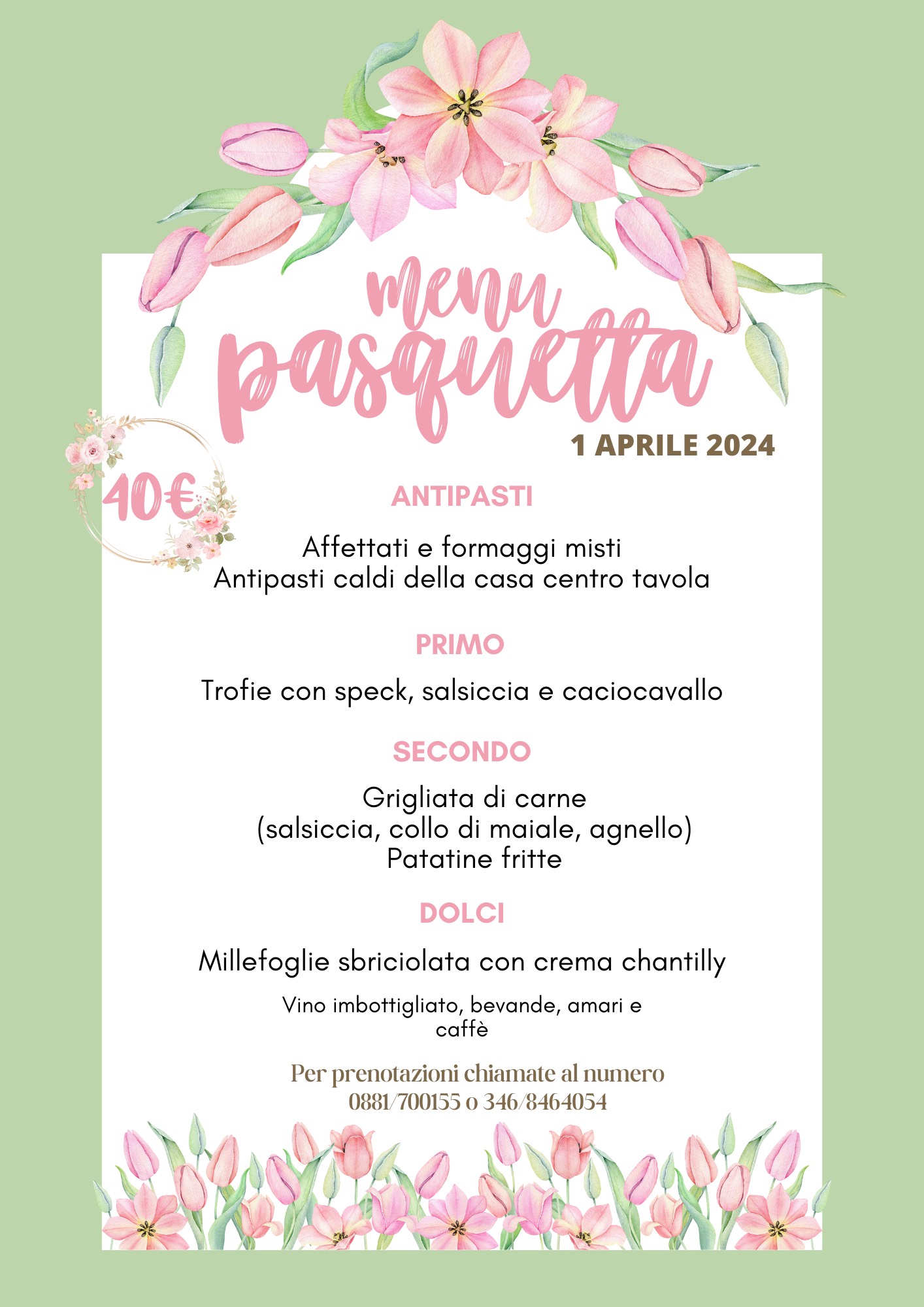 menu
pasquetta
1 APRILE 2024

40€

ANTIPASTI

Affettati e formaggi misti
Antipasti caldi della casa centro tavola

PRIMO

Trofie con speck, salsiccia e caciocavallo

SECONDO

Grigliata di carne
(salsiccia, collo di maiale, agnello)
Patatine fritte

DOLCI

Millefoglie sbriciolata con crema chantilly

Vino imbottigliato, bevande, amari e caffè

Per prenotazioni chiamate al numero
0881/700155 o 346/8464054